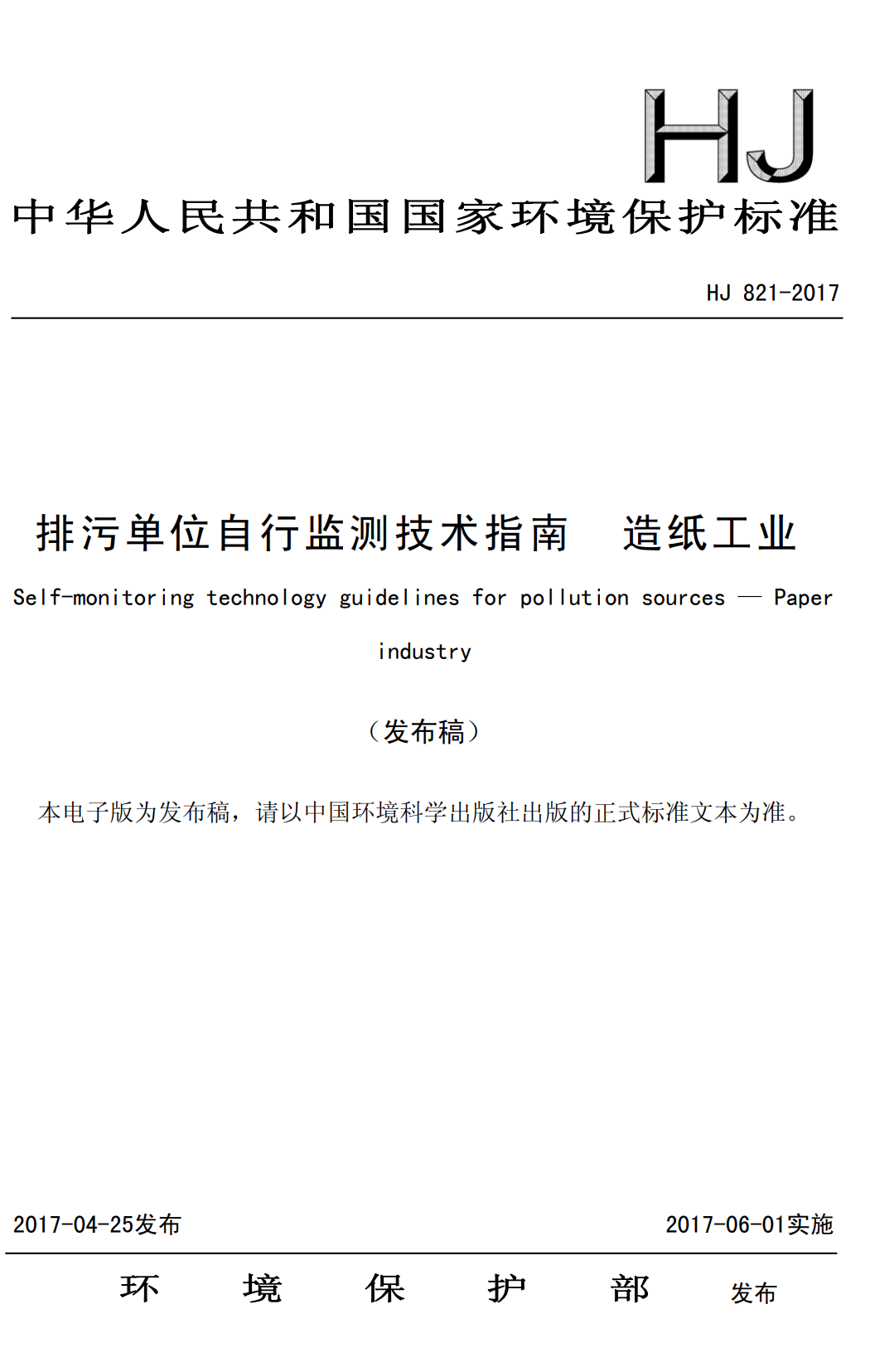 HJ

中华人民共和国国家环境保护标准

HJ 821-2017

排污单位自行监测技术指南　造纸工业

Self-monitoring technology guidelines for pollution sources — Paper industry

（发布稿）

本电子版为发布稿，请以中国环境科学出版社出版的正式标准文本为准。

2017-04-25发布　　2017-06-01实施

环　境　保　护　部　发布